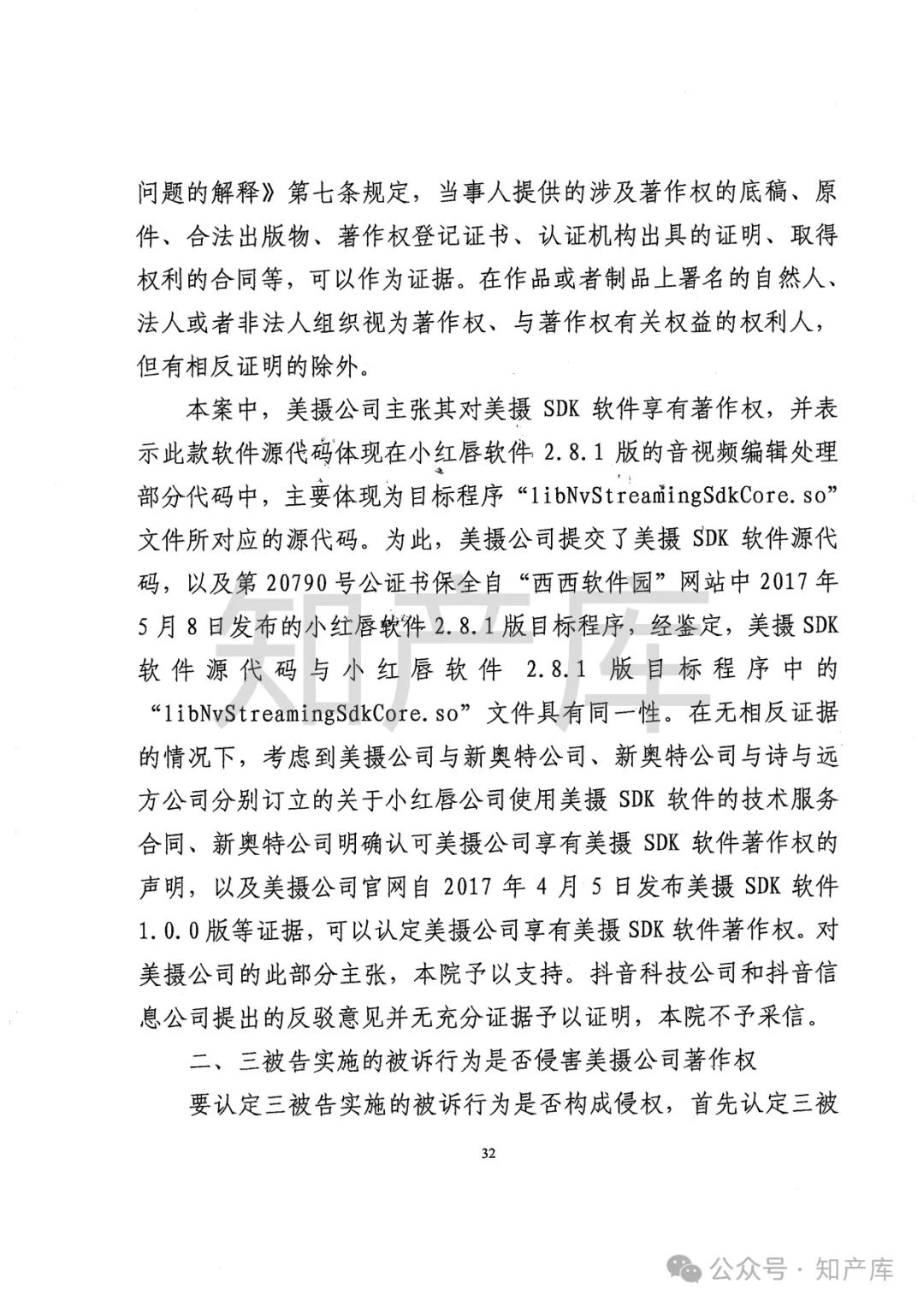 问题的解释》第七条规定，当事人提供的涉及著作权的底稿、原件、合法出版物、著作权登记证书、认证机构出具的证明、取得权利的合同等，可以作为证据。在作品或者制品上署名的自然人、法人或者非法人组织视为著作权、与著作权有关权益的权利人，但有相反证明的除外。

本案中，美摄公司主张其对美摄 SDK 软件享有著作权，并表示此款软件源代码体现在小红唇软件 2.8.1 版的音视频编辑处理部分代码中，主要体现为目标程序“libNvStreamingSdkCore.so”文件所对应的源代码。为此，美摄公司提交了美摄 SDK 软件源代码，以及第 20790 号公证书保全自“西西软件园”网站中 2017 年 5 月 8 日发布的小红唇软件 2.8.1 版目标程序，经鉴定，美摄 SDK 软件源代码与小红唇软件 2.8.1 版目标程序中的“libNvStreamingSdkCore.so”文件具有同一性。在无相反证据的情况下，考虑到美摄公司与新奥特公司、新奥特公司与诗与远方公司分别订立的关于小红唇公司使用美摄 SDK 软件的技术服务合同、新奥特公司明确认可美摄公司享有美摄 SDK 软件著作权的声明，以及美摄公司官网自 2017 年 4 月 5 日发布美摄 SDK 软件 1.0.0 版等证据，可以认定美摄公司享有美摄 SDK 软件著作权。对美摄公司的此部分主张，本院予以支持。抖音科技公司和抖音信息公司提出的反驳意见并无充分证据予以证明，本院不予采信。

二、三被告实施的被诉行为是否侵害美摄公司著作权

要认定三被告实施的被诉行为是否构成侵权，首先认定三被

32

知产库

公众号 · 知产库